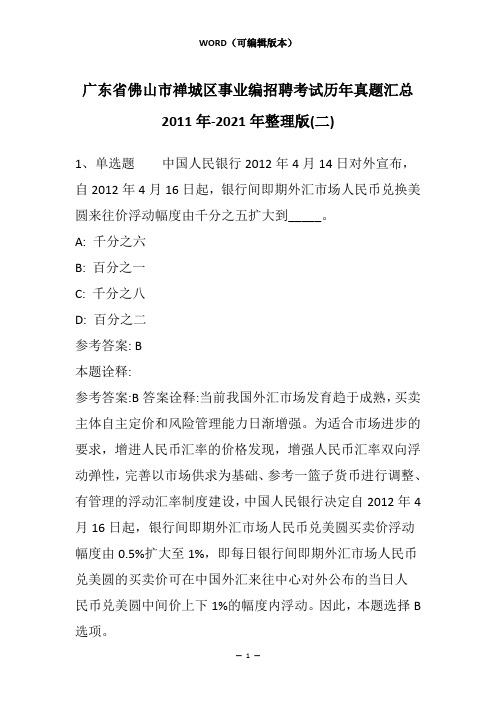 WORD（可编辑版本）

广东省佛山市禅城区事业编招聘考试历年真题汇总 2011年-2021年整理版(二)

1、单选题　　中国人民银行2012年4月14日对外宣布，自2012年4月16日起，银行间即期外汇市场人民币兑换美圆来往价浮动幅度由千分之五扩大到_____。

A: 千分之六

B: 百分之一

C: 千分之八

D: 百分之二

参考答案: B

本题诠释:

参考答案:B 答案诠释:当前我国外汇市场发育趋于成熟，买卖主体自主定价和风险管理能力日渐增强。为适合市场进步的要求，增进人民币汇率的价格发现，增强人民币汇率双向浮动弹性，完善以市场供求为基础、参考一篮子货币进行调整、有管理的浮动汇率制度建设，中国人民银行决定自2012年4月16日起，银行间即期外汇市场人民币兑美圆买卖价浮动幅度由0.5%扩大至1%，即每日银行间即期外汇市场人民币兑美圆的买卖价可在中国外汇来往中心对外公布的当日人民币兑美圆中间价上下1%的幅度内浮动。因此，本题选择B选项。

— 1 —